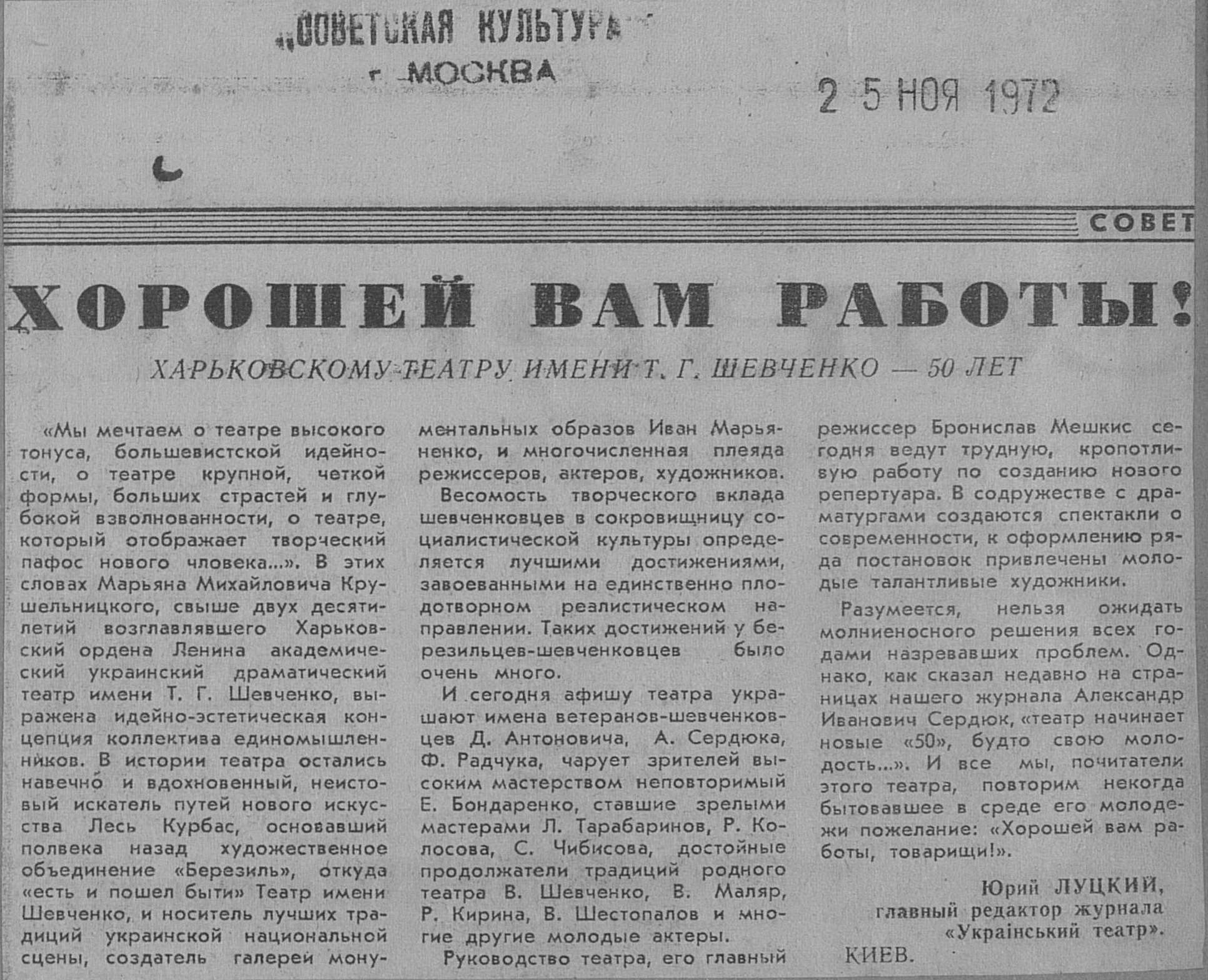 „СОВЕТСКАЯ КУЛЬТУРА"
г. МОСКВА

2 5 НОЯ 1972

СОВЕТ

ХОРОШЕЙ ВАМ РАБОТЫ!

ХАРЬКОВСКОМУ ТЕАТРУ ИМЕНИ Т. Г. ШЕВЧЕНКО — 50 ЛЕТ

«Мы мечтаем о театре высокого тонуса, большевистской идейности, о театре крупной, четкой формы, больших страстей и глубокой взволнованности, о театре, который отображает творческий пафос нового чловека...». В этих словах Марьяна Михайловича Крушельницкого, свыше двух десятилетий возглавлявшего Харьковский ордена Ленина академический украинский драматический театр имени Т. Г. Шевченко, выражена идейно-эстетическая концепция коллектива единомышленников. В истории театра остались навечно и вдохновенный, неистовый искатель путей нового искусства Лесь Курбас, основавший полвека назад художественное объединение «Березиль», откуда «есть и пошел быти» Театр имени Шевченко, и носитель лучших традиций украинской национальной сцены, создатель галерей монументальных образов Иван Марьяненко, и многочисленная плеяда режиссеров, актеров, художников.

Весомость творческого вклада шевченковцев в сокровищницу социалистической культуры определяется лучшими достижениями, завоеванными на единственно плодотворном реалистическом направлении. Таких достижений у березильцев-шевченковцев было очень много.

И сегодня афишу театра украшают имена ветеранов-шевченковцев Д. Антоновича, А. Сердюка, Ф. Радчука, чарует зрителей высоким мастерством неповторимый Е. Бондаренко, ставшие зрелыми мастерами Л. Тарабаринов, Р. Колосова, С. Чибисова, достойные продолжатели традиций родного театра В. Шевченко, В. Маляр, Р. Кирина, В. Шестопалов и многие другие молодые актеры.

Руководство театра, его главный режиссер Бронислав Мешкис сегодня ведут трудную, кропотливую работу по созданию нового репертуара. В содружестве с драматургами создаются спектакли о современности, к оформлению ряда постановок привлечены молодые талантливые художники.

Разумеется, нельзя ожидать молниеносного решения всех годами назревавших проблем. Однако, как сказал недавно на страницах нашего журнала Александр Иванович Сердюк, «театр начинает новые «50», будто свою молодость...». И все мы, почитатели этого театра, повторим некогда бытовавшее в среде его молодежи пожелание: «Хорошей вам работы, товарищи!».

Юрий ЛУЦКИЙ,
главный редактор журнала «Український театр».

КИЕВ.